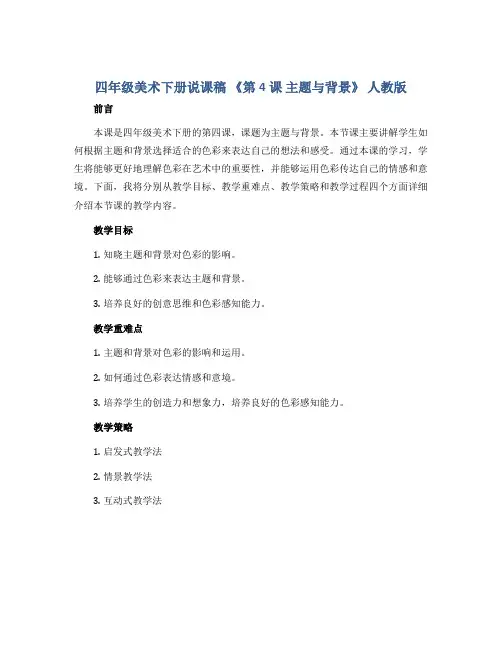 四年级美术下册说课稿 《第 4 课 主题与背景》 人教版

前言

本课是四年级美术下册的第四课，课题为主题与背景。本节课主要讲解学生如何根据主题和背景选择适合的色彩来表达自己的想法和感受。通过本课的学习，学生将能够更好地理解色彩在艺术中的重要性，并能够运用色彩传达自己的情感和意境。下面，我将分别从教学目标、教学重难点、教学策略和教学过程四个方面详细介绍本节课的教学内容。

教学目标

1. 知晓主题和背景对色彩的影响。

2. 能够通过色彩来表达主题和背景。

3. 培养良好的创意思维和色彩感知能力。

教学重难点

1. 主题和背景对色彩的影响和运用。

2. 如何通过色彩表达情感和意境。

3. 培养学生的创造力和想象力，培养良好的色彩感知能力。

教学策略

1. 启发式教学法

2. 情景教学法

3. 互动式教学法